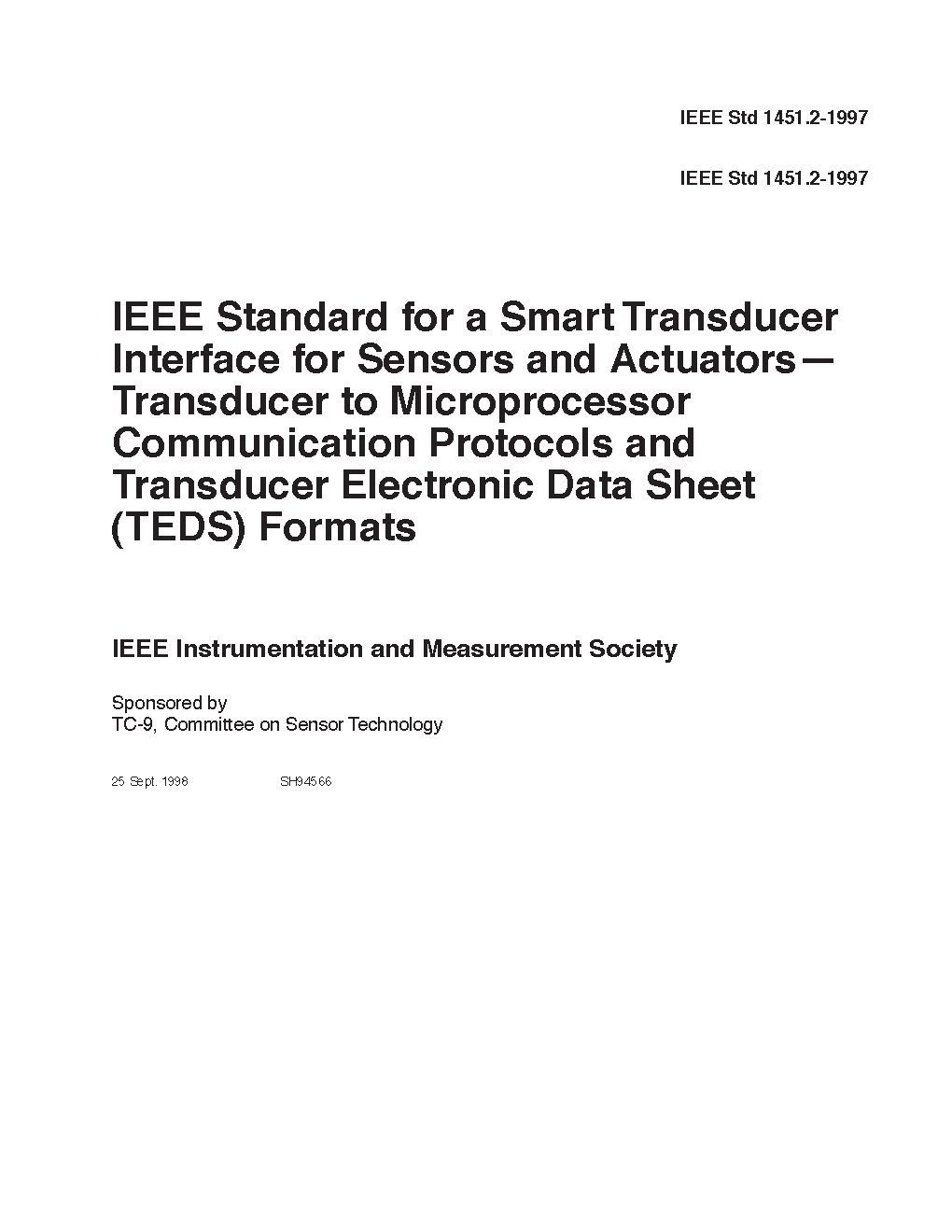 IEEE Std 1451.2-1997

IEEE Std 1451.2-1997

IEEE Standard for a Smart Transducer Interface for Sensors and Actuators— Transducer to Microprocessor Communication Protocols and Transducer Electronic Data Sheet (TEDS) Formats

IEEE Instrumentation and Measurement Society

Sponsored by
TC-9, Committee on Sensor Technology

25 Sept. 1998 SH94566